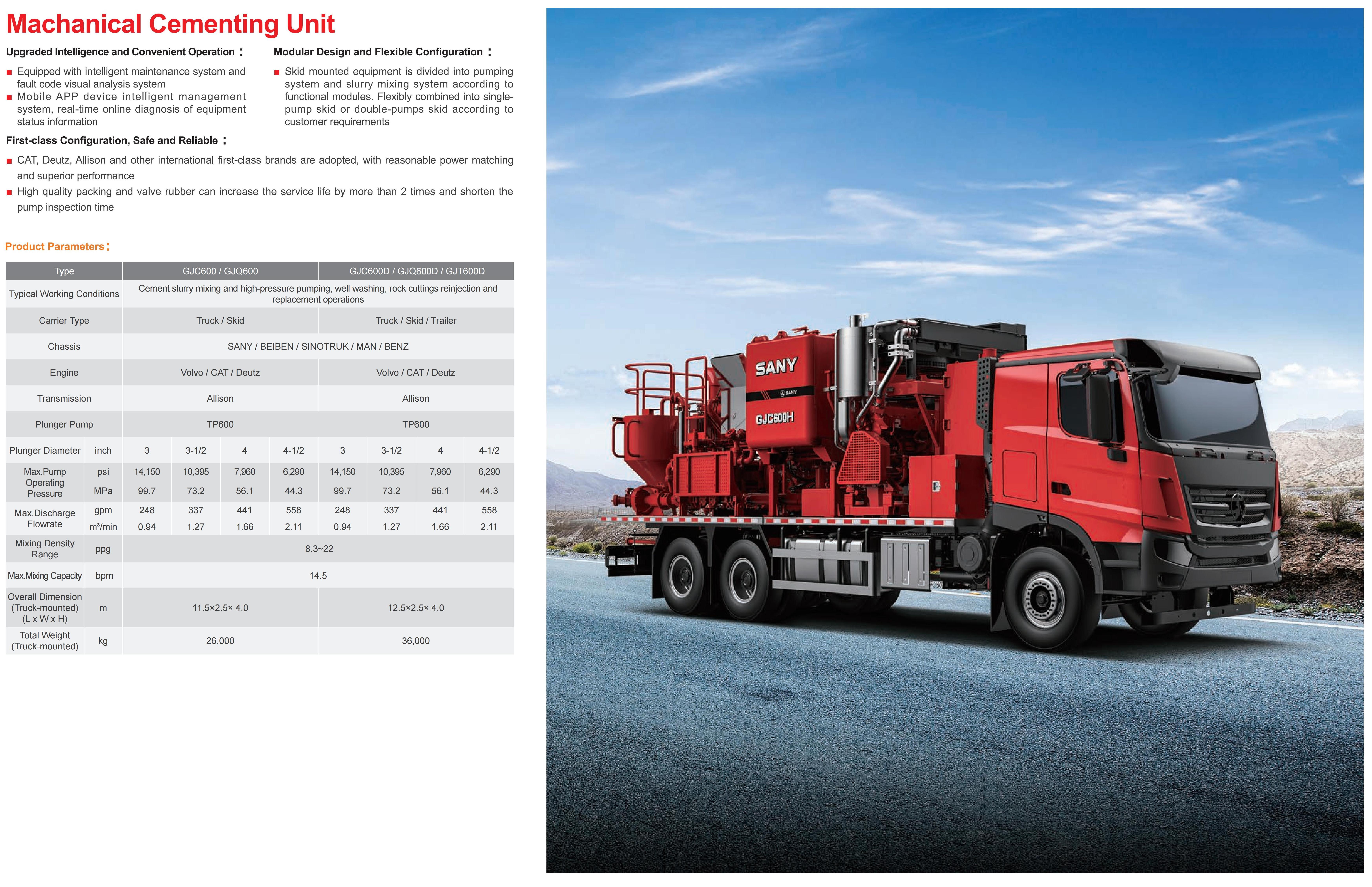 Machanical Cementing Unit

Upgraded Intelligence and Convenient Operation：

■ Equipped with intelligent maintenance system and fault code visual analysis system
■ Mobile APP device intelligent management system, real-time online diagnosis of equipment status information

Modular Design and Flexible Configuration：

■ Skid mounted equipment is divided into pumping system and slurry mixing system according to functional modules. Flexibly combined into single-pump skid or double-pumps skid according to customer requirements

First-class Configuration, Safe and Reliable：

■ CAT, Deutz, Allison and other international first-class brands are adopted, with reasonable power matching and superior performance
■ High quality packing and valve rubber can increase the service life by more than 2 times and shorten the pump inspection time

Product Parameters：

| Type | | GJC600 / GJQ600 | | | | GJC600D / GJQ600D / GJT600D | | | |
|---|---|---|---|---|---|---|---|---|---|
| Typical Working Conditions | | Cement slurry mixing and high-pressure pumping, well washing, rock cuttings reinjection and replacement operations | | | | | | | |
| Carrier Type | | Truck / Skid | | | | Truck / Skid / Trailer | | | |
| Chassis | | SANY / BEIBEN / SINOTRUK / MAN / BENZ | | | | | | | |
| Engine | | Volvo / CAT / Deutz | | | | Volvo / CAT / Deutz | | | |
| Transmission | | Allison | | | | Allison | | | |
| Plunger Pump | | TP600 | | | | TP600 | | | |
| Plunger Diameter | inch | 3 | 3-1/2 | 4 | 4-1/2 | 3 | 3-1/2 | 4 | 4-1/2 |
| Max.Pump Operating Pressure | psi | 14,150 | 10,395 | 7,960 | 6,290 | 14,150 | 10,395 | 7,960 | 6,290 |
| | MPa | 99.7 | 73.2 | 56.1 | 44.3 | 99.7 | 73.2 | 56.1 | 44.3 |
| Max.Discharge Flowrate | gpm | 248 | 337 | 441 | 558 | 248 | 337 | 441 | 558 |
| | m³/min | 0.94 | 1.27 | 1.66 | 2.11 | 0.94 | 1.27 | 1.66 | 2.11 |
| Mixing Density Range | ppg | 8.3~22 | | | | | | | |
| Max.Mixing Capacity | bpm | 14.5 | | | | | | | |
| Overall Dimension (Truck-mounted) (L x W x H) | m | 11.5×2.5× 4.0 | | | | 12.5×2.5× 4.0 | | | |
| Total Weight (Truck-mounted) | kg | 26,000 | | | | 36,000 | | | |

SANY
SANY
GJC600H